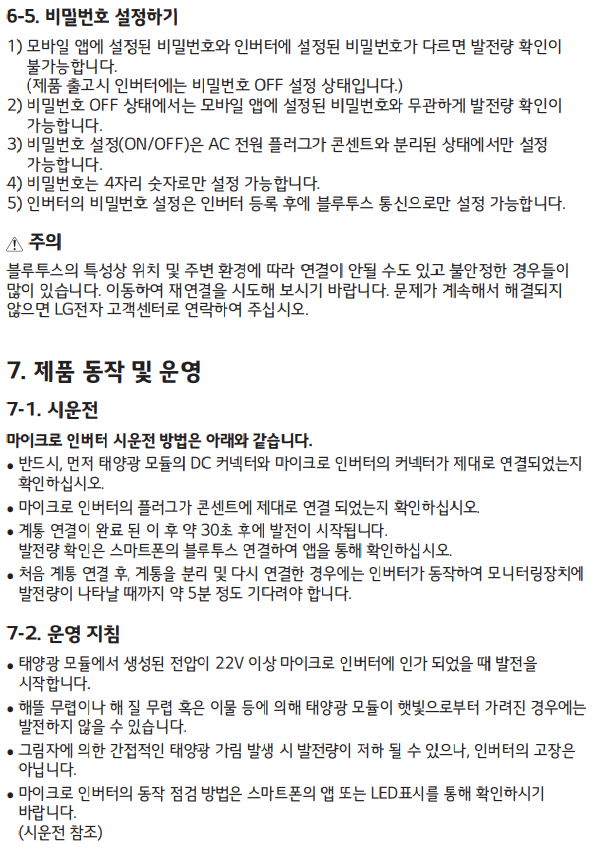 6-5. 비밀번호 설정하기

1) 모바일 앱에 설정된 비밀번호와 인버터에 설정된 비밀번호가 다르면 발전량 확인이 불가능합니다.
(제품 출고시 인버터에는 비밀번호 OFF 설정 상태입니다.)
2) 비밀번호 OFF 상태에서는 모바일 앱에 설정된 비밀번호와 무관하게 발전량 확인이 가능합니다.
3) 비밀번호 설정(ON/OFF)은 AC 전원 플러그가 콘센트와 분리된 상태에서만 설정 가능합니다.
4) 비밀번호는 4자리 숫자로만 설정 가능합니다.
5) 인버터의 비밀번호 설정은 인버터 등록 후에 블루투스 통신으로만 설정 가능합니다.

⚠ 주의

블루투스의 특성상 위치 및 주변 환경에 따라 연결이 안될 수도 있고 불안정한 경우들이 많이 있습니다. 이동하여 재연결을 시도해 보시기 바랍니다. 문제가 계속해서 해결되지 않으면 LG전자 고객센터로 연락하여 주십시오.

7. 제품 동작 및 운영

7-1. 시운전

마이크로 인버터 시운전 방법은 아래와 같습니다.
• 반드시, 먼저 태양광 모듈의 DC 커넥터와 마이크로 인버터의 커넥터가 제대로 연결되었는지 확인하십시오.
• 마이크로 인버터의 플러그가 콘센트에 제대로 연결 되었는지 확인하십시오.
• 계통 연결이 완료 된 이 후 약 30초 후에 발전이 시작됩니다.
발전량 확인은 스마트폰의 블루투스 연결하여 앱을 통해 확인하십시오.
• 처음 계통 연결 후, 계통을 분리 및 다시 연결한 경우에는 인버터가 동작하여 모니터링장치에 발전량이 나타날 때까지 약 5분 정도 기다려야 합니다.

7-2. 운영 지침

• 태양광 모듈에서 생성된 전압이 22V 이상 마이크로 인버터에 인가 되었을 때 발전을 시작합니다.
• 해뜰 무렵이나 해 질 무렵 혹은 이물 등에 의해 태양광 모듈이 햇빛으로부터 가려진 경우에는 발전하지 않을 수 있습니다.
• 그림자에 의한 간접적인 태양광 가림 발생 시 발전량이 저하 될 수 있으나, 인버터의 고장은 아닙니다.
• 마이크로 인버터의 동작 점검 방법은 스마트폰의 앱 또는 LED표시를 통해 확인하시기 바랍니다.
(시운전 참조)